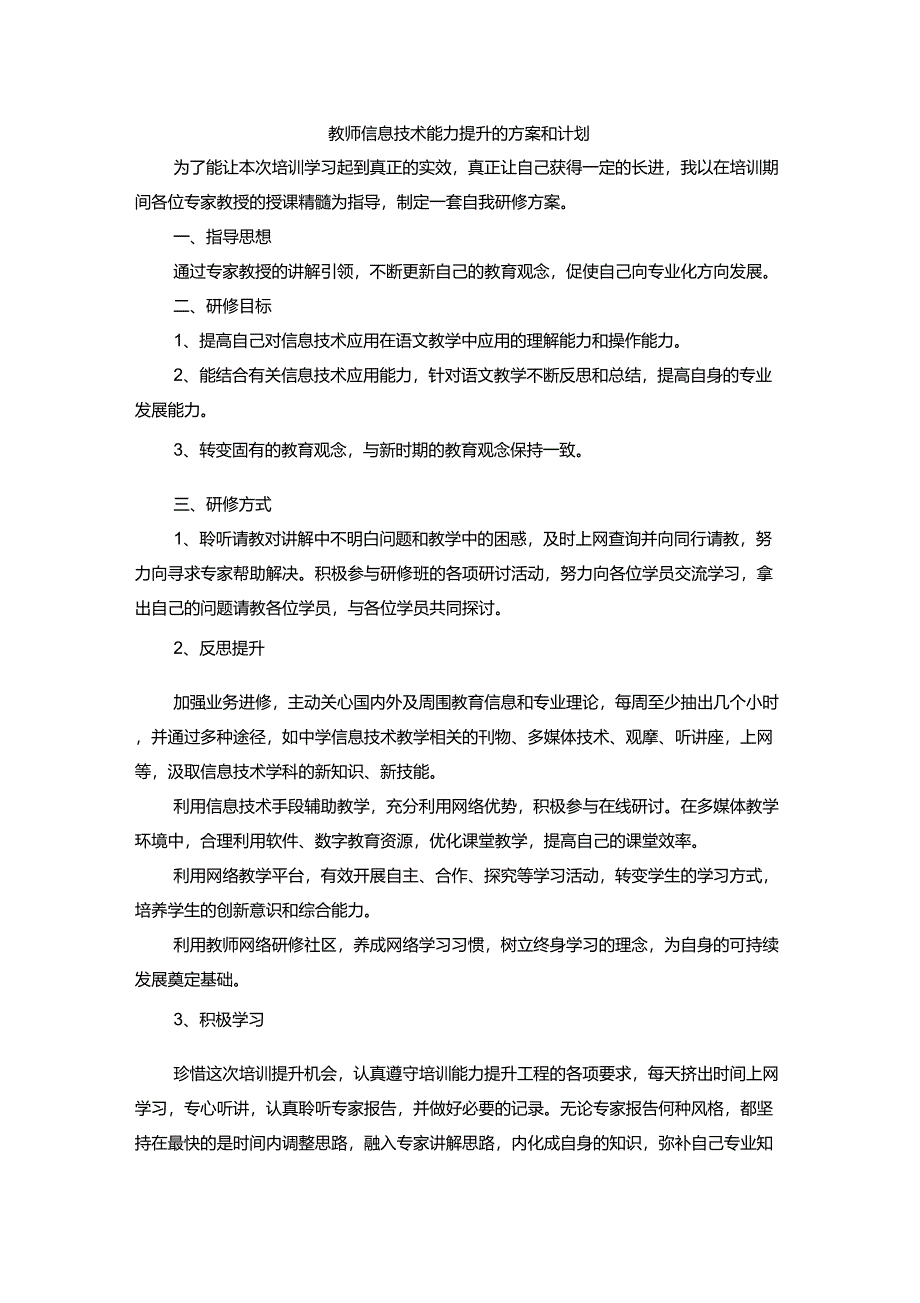 教师信息技术能力提升的方案和计划

为了能让本次培训学习起到真正的实效，真正让自己获得一定的长进，我以在培训期间各位专家教授的授课精髓为指导，制定一套自我研修方案。

一、指导思想

通过专家教授的讲解引领，不断更新自己的教育观念，促使自己向专业化方向发展。

二、研修目标

1、提高自己对信息技术应用在语文教学中应用的理解能力和操作能力。

2、能结合有关信息技术应用能力，针对语文教学不断反思和总结，提高自身的专业发展能力。

3、转变固有的教育观念，与新时期的教育观念保持一致。

三、研修方式

1、聆听请教对讲解中不明白问题和教学中的困惑，及时上网查询并向同行请教，努力向寻求专家帮助解决。积极参与研修班的各项研讨活动，努力向各位学员交流学习，拿出自己的问题请教各位学员，与各位学员共同探讨。

2、反思提升

加强业务进修，主动关心国内外及周围教育信息和专业理论，每周至少抽出几个小时，并通过多种途径，如中学信息技术教学相关的刊物、多媒体技术、观摩、听讲座，上网等，汲取信息技术学科的新知识、新技能。

利用信息技术手段辅助教学，充分利用网络优势，积极参与在线研讨。在多媒体教学环境中，合理利用软件、数字教育资源，优化课堂教学，提高自己的课堂效率。

利用网络教学平台，有效开展自主、合作、探究等学习活动，转变学生的学习方式，培养学生的创新意识和综合能力。

利用教师网络研修社区，养成网络学习习惯，树立终身学习的理念，为自身的可持续发展奠定基础。

3、积极学习

珍惜这次培训提升机会，认真遵守培训能力提升工程的各项要求，每天挤出时间上网学习，专心听讲，认真聆听专家报告，并做好必要的记录。无论专家报告何种风格，都坚持在最快的是时间内调整思路，融入专家讲解思路，内化成自身的知识，弥补自己专业知